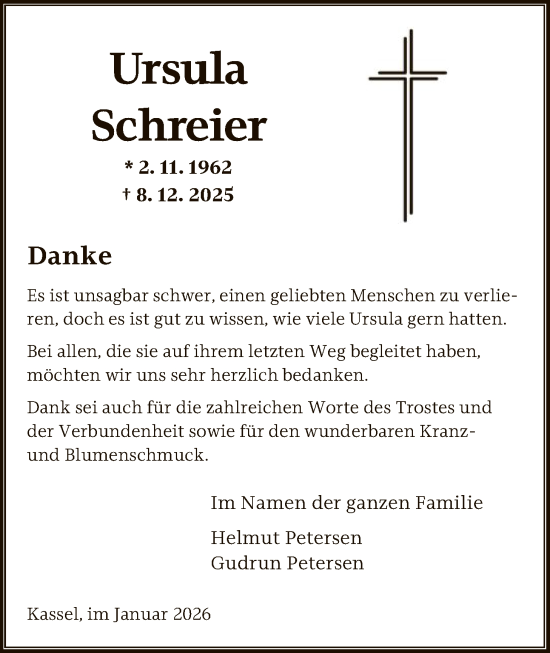 Ursula
Schreier
* 2. 11. 1962
† 8. 12. 2025

Danke

Es ist unsagbar schwer, einen geliebten Menschen zu verlieren, doch es ist gut zu wissen, wie viele Ursula gern hatten.

Bei allen, die sie auf ihrem letzten Weg begleitet haben, möchten wir uns sehr herzlich bedanken.

Dank sei auch für die zahlreichen Worte des Trostes und der Verbundenheit sowie für den wunderbaren Kranz- und Blumenschmuck.

Im Namen der ganzen Familie

Helmut Petersen
Gudrun Petersen

Kassel, im Januar 2026